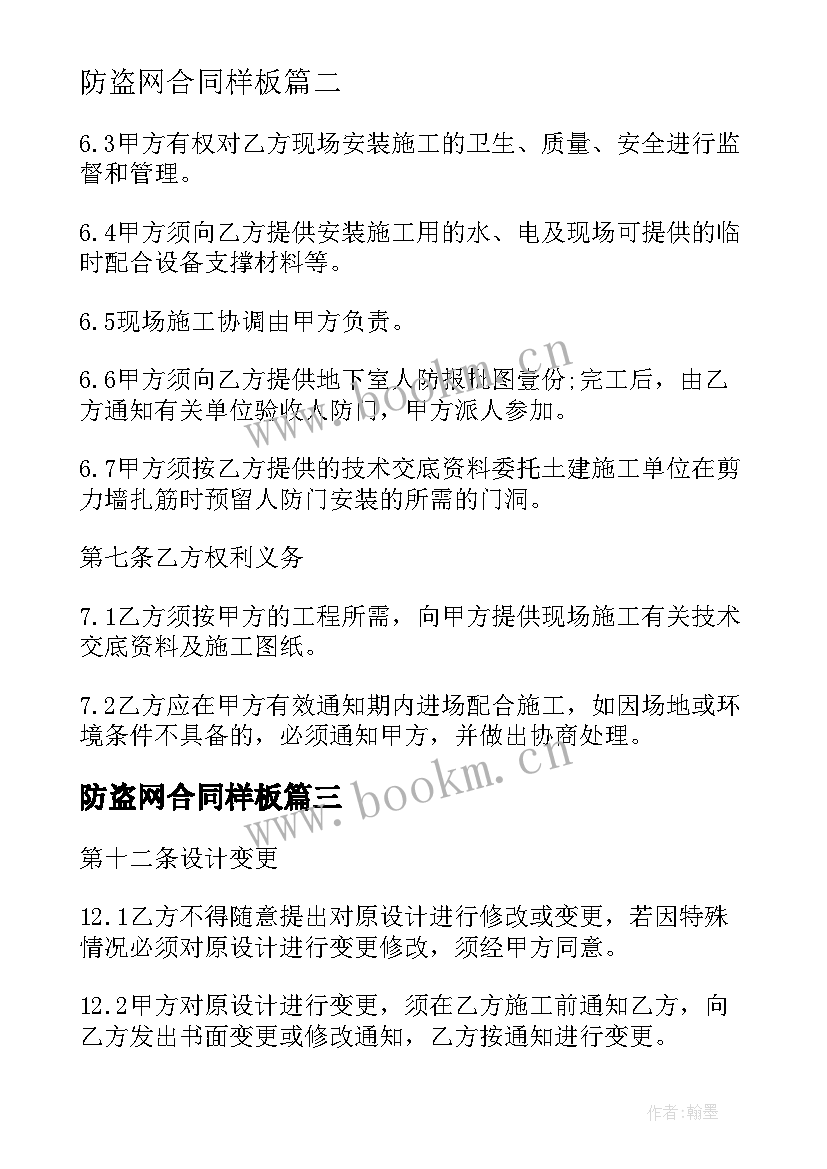 防盗网合同样板篇二

6.3甲方有权对乙方现场安装施工的卫生、质量、安全进行监督和管理。

6.4甲方须向乙方提供安装施工用的水、电及现场可提供的临时配合设备支撑材料等。

6.5现场施工协调由甲方负责。

6.6甲方须向乙方提供地下室人防报批图壹份;完工后，由乙方通知有关单位验收人防门，甲方派人参加。

6.7甲方须按乙方提供的技术交底资料委托土建施工单位在剪力墙扎筋时预留人防门安装的所需的门洞。

第七条乙方权利义务

7.1乙方须按甲方的工程所需，向甲方提供现场施工有关技术交底资料及施工图纸。

7.2乙方应在甲方有效通知期内进场配合施工，如因场地或环境条件不具备的，必须通知甲方，并做出协商处理。

防盗网合同样板篇三

第十二条设计变更

12.1乙方不得随意提出对原设计进行修改或变更，若因特殊情况必须对原设计进行变更修改，须经甲方同意。

12.2甲方对原设计进行变更，须在乙方施工前通知乙方，向乙方发出书面变更或修改通知，乙方按通知进行变更。

www.bookm.cn

www.bookm.cn

作者:翰墨